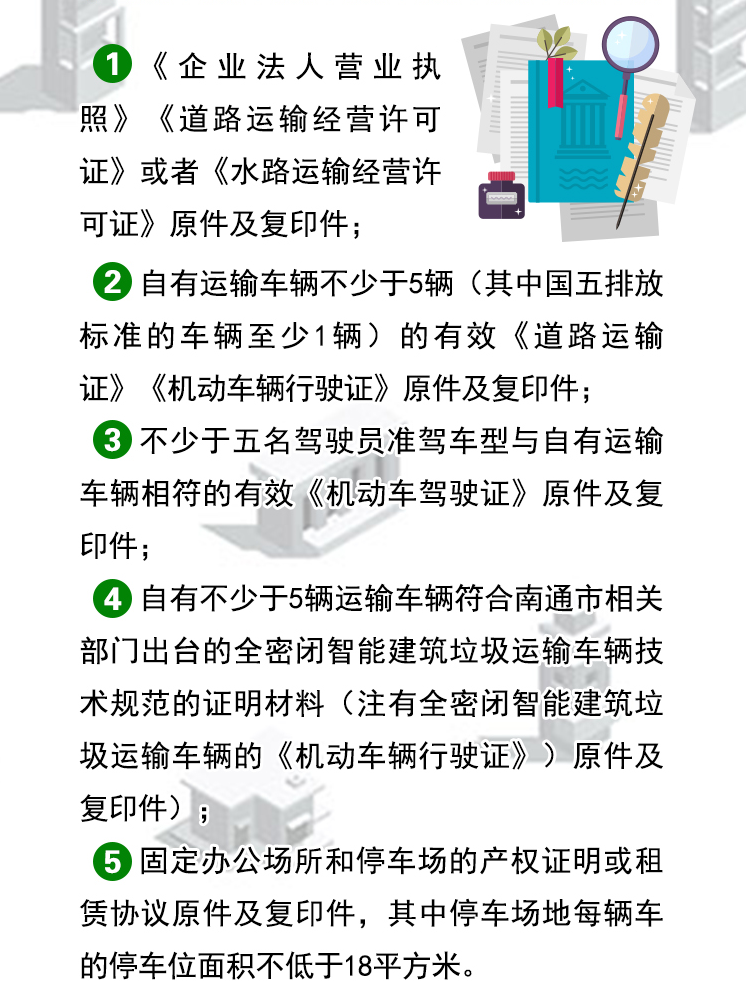 1 《企业法人营业执照》《道路运输经营许可证》或者《水路运输经营许可证》原件及复印件；

2 自有运输车辆不少于5辆（其中国五排放标准的车辆至少1辆）的有效《道路运输证》《机动车辆行驶证》原件及复印件；

3 不少于五名驾驶员准驾车型与自有运输车辆相符的有效《机动车驾驶证》原件及复印件；

4 自有不少于5辆运输车辆符合南通市相关部门出台的全密闭智能建筑垃圾运输车辆技术规范的证明材料（注有全密闭智能建筑垃圾运输车辆的《机动车辆行驶证》）原件及复印件）；

5 固定办公场所和停车场的产权证明或租赁协议原件及复印件，其中停车场地每辆车的停车位面积不低于18平方米。